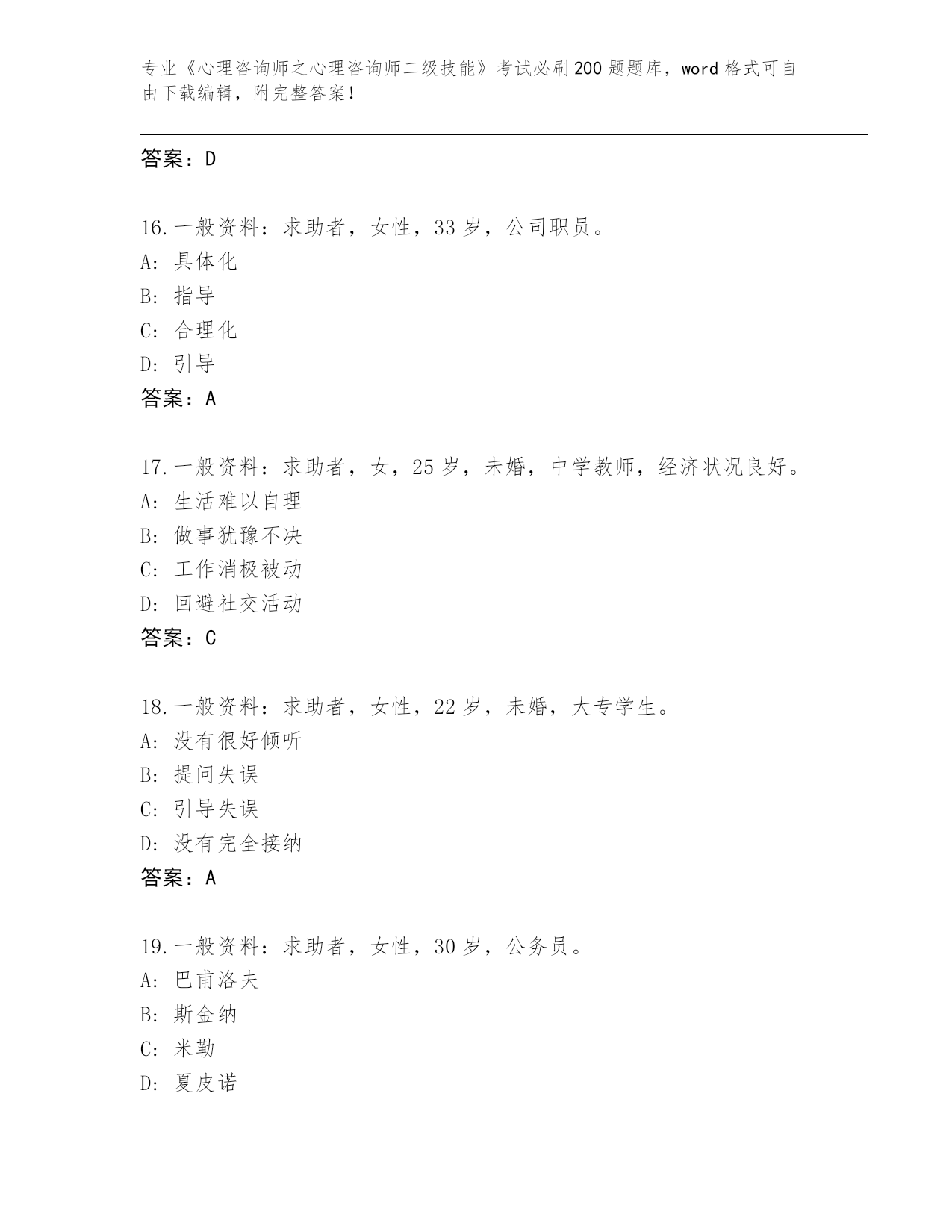 专业《心理咨询师之心理咨询师二级技能》考试必刷200题题库，word格式可自由下载编辑，附完整答案！

答案：D

16.一般资料：求助者，女性，33岁，公司职员。
A：具体化
B：指导
C：合理化
D：引导
答案：A

17.一般资料：求助者，女，25岁，未婚，中学教师，经济状况良好。
A：生活难以自理
B：做事犹豫不决
C：工作消极被动
D：回避社交活动
答案：C

18.一般资料：求助者，女性，22岁，未婚，大专学生。
A：没有很好倾听
B：提问失误
C：引导失误
D：没有完全接纳
答案：A

19.一般资料：求助者，女性，30岁，公务员。
A：巴甫洛夫
B：斯金纳
C：米勒
D：夏皮诺